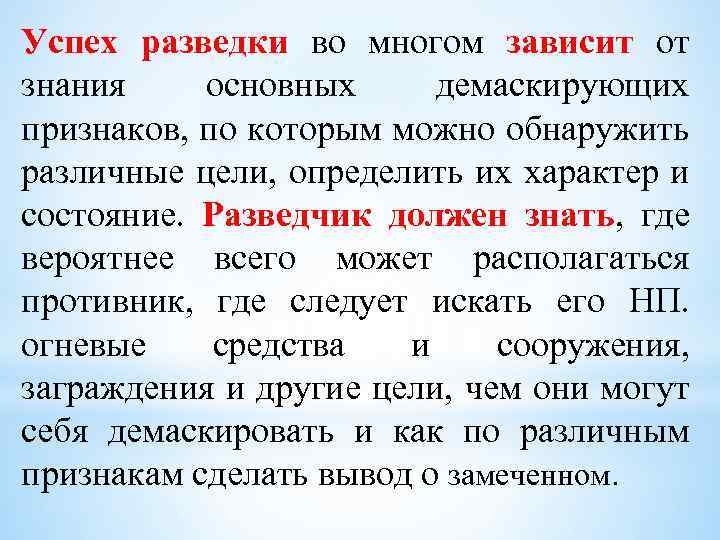 Успех разведки во многом зависит от знания основных демаскирующих признаков, по которым можно обнаружить различные цели, определить их характер и состояние. Разведчик должен знать, где вероятнее всего может располагаться противник, где следует искать его НП. огневые средства и сооружения, заграждения и другие цели, чем они могут себя демаскировать и как по различным признакам сделать вывод о замеченном.